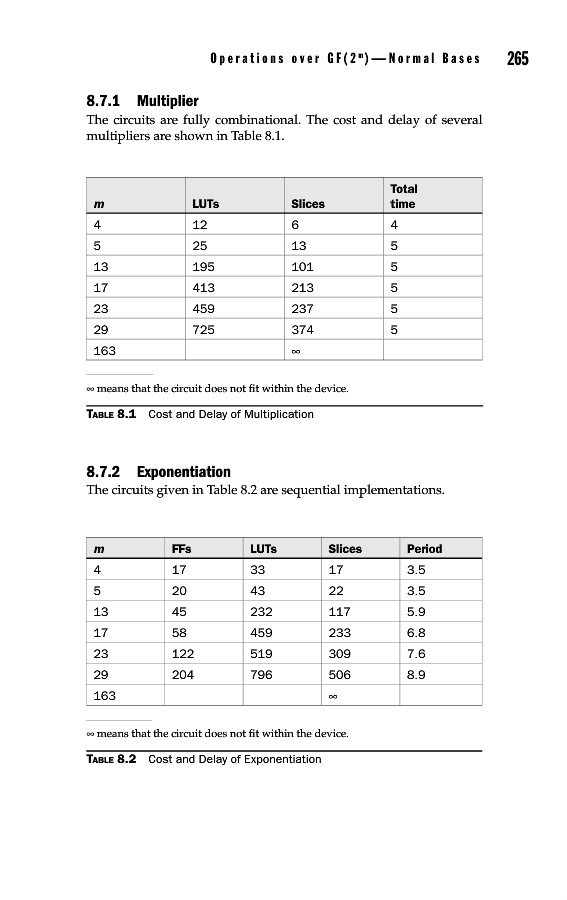 Operations over GF($2^m$)—Normal Bases 265

8.7.1 Multiplier
The circuits are fully combinational. The cost and delay of several multipliers are shown in Table 8.1.

| m | LUTs | Slices | Total time |
|---|---|---|---|
| 4 | 12 | 6 | 4 |
| 5 | 25 | 13 | 5 |
| 13 | 195 | 101 | 5 |
| 17 | 413 | 213 | 5 |
| 23 | 459 | 237 | 5 |
| 29 | 725 | 374 | 5 |
| 163 | | $\infty$ | |

$\infty$ means that the circuit does not fit within the device.

TABLE 8.1 Cost and Delay of Multiplication

8.7.2 Exponentiation
The circuits given in Table 8.2 are sequential implementations.

| m | FFs | LUTs | Slices | Period |
|---|---|---|---|---|
| 4 | 17 | 33 | 17 | 3.5 |
| 5 | 20 | 43 | 22 | 3.5 |
| 13 | 45 | 232 | 117 | 5.9 |
| 17 | 58 | 459 | 233 | 6.8 |
| 23 | 122 | 519 | 309 | 7.6 |
| 29 | 204 | 796 | 506 | 8.9 |
| 163 | | | $\infty$ | |

$\infty$ means that the circuit does not fit within the device.

TABLE 8.2 Cost and Delay of Exponentiation